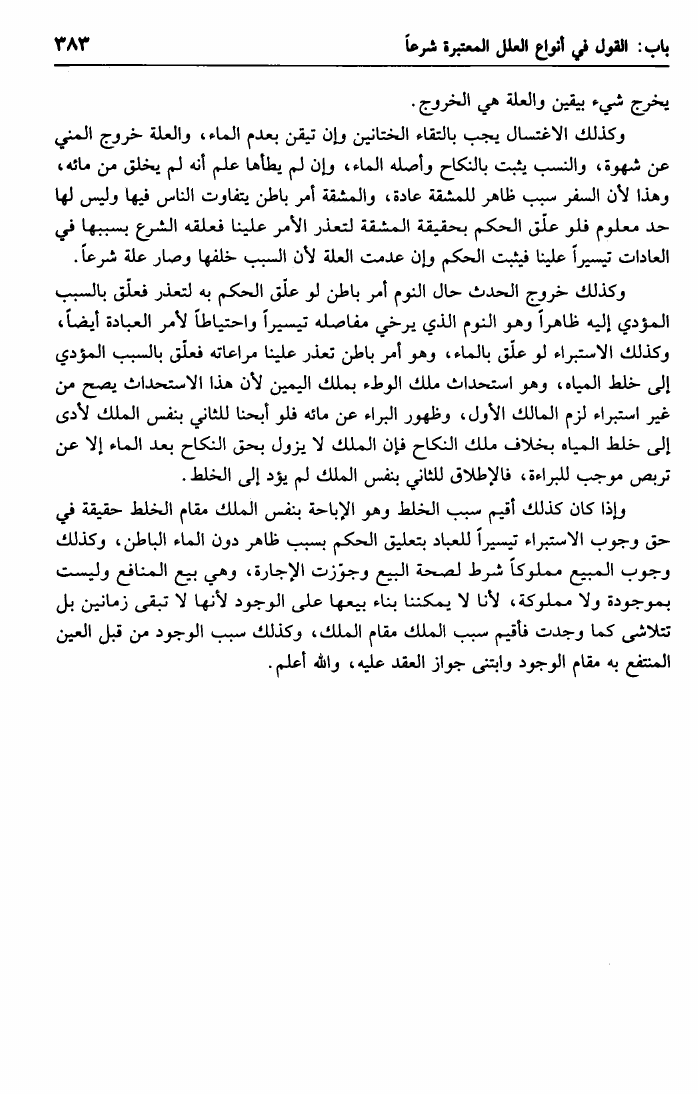 باب: القول في أنواع العلل المعتبرة شرعاً ٣٨٣

يخرج شيء بيقين والعلة هي الخروج.

وكذلك الاغتسال يجب بالتقاء الختانين وإن تيقن بعدم الماء، والعلة خروج المني عن شهوة، والنسب يثبت بالنكاح وأصله الماء، وإن لم يطأها علم أنه لم يخلق من مائه، وهذا لأن السفر سبب ظاهر للمشقة عادة، والمشقة أمر باطن يتفاوت الناس فيها وليس لها حد معلوم فلو علّق الحكم بحقيقة المشقة لتعذر الأمر علينا فعلقه الشرع بسببها في العادات تيسيراً علينا فيثبت الحكم وإن عدمت العلة لأن السبب خلفها وصار علة شرعاً.

وكذلك خروج الحدث حال النوم أمر باطن لو علّق الحكم به لتعذر فعلّق بالسبب المؤدي إليه ظاهراً وهو النوم الذي يرخي مفاصله تيسيراً واحتياطاً لأمر العبادة أيضاً، وكذلك الاستبراء لو علّق بالماء، وهو أمر باطن تعذر علينا مراعاته فعلّق بالسبب المؤدي إلى خلط المياه، وهو استحداث ملك الوطء بملك اليمين لأن هذا الاستحداث يصح من غير استبراء لزم المالك الأول، وظهور البراء عن مائه فلو أبحنا للثاني بنفس الملك لأدى إلى خلط المياه بخلاف ملك النكاح فإن الملك لا يزول بحق النكاح بعد الماء إلا عن تربص موجب للبراءة، فالإطلاق للثاني بنفس الملك لم يؤد إلى الخلط.

وإذا كان كذلك أقيم سبب الخلط وهو الإباحة بنفس الملك مقام الخلط حقيقة في حق وجوب الاستبراء تيسيراً للعباد بتعليق الحكم بسبب ظاهر دون الماء الباطن، وكذلك وجوب المبيع مملوكاً شرط لصحة البيع وجوّزت الإجارة، وهي بيع المنافع وليست بموجودة ولا مملوكة، لأنا لا يمكننا بناء بيعها على الوجود لأنها لا تبقى زمانين بل تتلاشى كما وجدت فأقيم سبب الملك مقام الملك، وكذلك سبب الوجود من قبل العين المنتفع به مقام الوجود وابتنى جواز العقد عليه، والله أعلم.